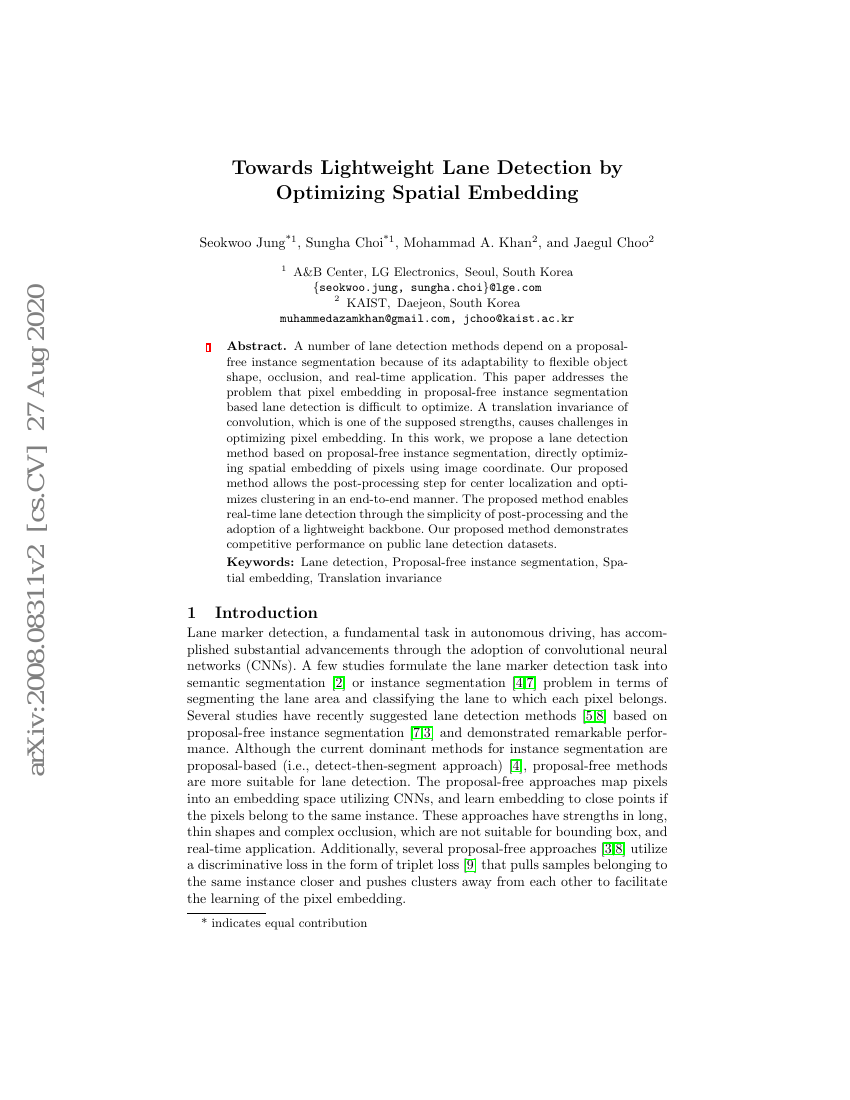 arXiv:2008.08311v2 [cs.CV] 27 Aug 2020

Towards Lightweight Lane Detection by Optimizing Spatial Embedding

Seokwoo Jung$^{*1}$, Sungha Choi$^{*1}$, Mohammad A. Khan$^{2}$, and Jaegul Choo$^{2}$

$^{1}$ A&B Center, LG Electronics, Seoul, South Korea
{seokwoo.jung, sungha.choi}@lge.com
$^{2}$ KAIST, Daejeon, South Korea
muhammedazamkhan@gmail.com, jchoo@kaist.ac.kr

Abstract. A number of lane detection methods depend on a proposal-free instance segmentation because of its adaptability to flexible object shape, occlusion, and real-time application. This paper addresses the problem that pixel embedding in proposal-free instance segmentation based lane detection is difficult to optimize. A translation invariance of convolution, which is one of the supposed strengths, causes challenges in optimizing pixel embedding. In this work, we propose a lane detection method based on proposal-free instance segmentation, directly optimizing spatial embedding of pixels using image coordinate. Our proposed method allows the post-processing step for center localization and optimizes clustering in an end-to-end manner. The proposed method enables real-time lane detection through the simplicity of post-processing and the adoption of a lightweight backbone. Our proposed method demonstrates competitive performance on public lane detection datasets.

Keywords: Lane detection, Proposal-free instance segmentation, Spatial embedding, Translation invariance

1 Introduction

Lane marker detection, a fundamental task in autonomous driving, has accomplished substantial advancements through the adoption of convolutional neural networks (CNNs). A few studies formulate the lane marker detection task into semantic segmentation [2] or instance segmentation [4,7] problem in terms of segmenting the lane area and classifying the lane to which each pixel belongs. Several studies have recently suggested lane detection methods [5,8] based on proposal-free instance segmentation [7,3] and demonstrated remarkable performance. Although the current dominant methods for instance segmentation are proposal-based (i.e., detect-then-segment approach) [4], proposal-free methods are more suitable for lane detection. The proposal-free approaches map pixels into an embedding space utilizing CNNs, and learn embedding to close points if the pixels belong to the same instance. These approaches have strengths in long, thin shapes and complex occlusion, which are not suitable for bounding box, and real-time application. Additionally, several proposal-free approaches [3,8] utilize a discriminative loss in the form of triplet loss [9] that pulls samples belonging to the same instance closer and pushes clusters away from each other to facilitate the learning of the pixel embedding.

* indicates equal contribution